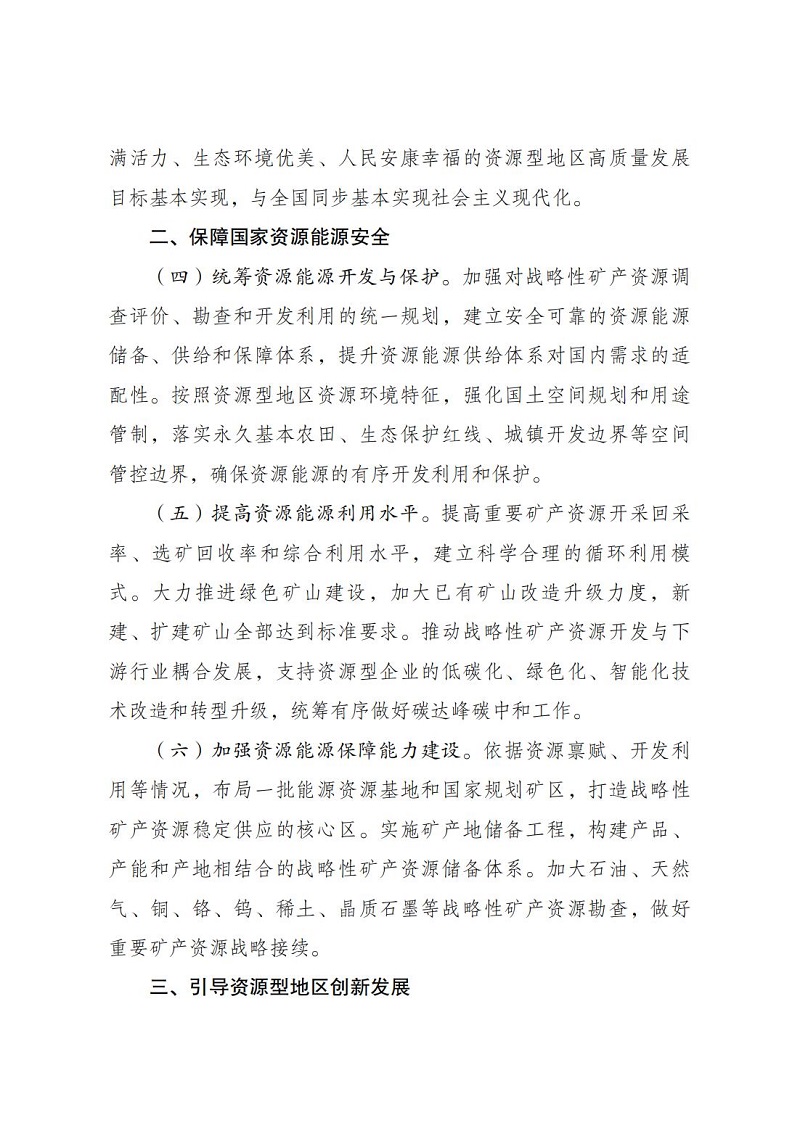 满活力、生态环境优美、人民安康幸福的资源型地区高质量发展目标基本实现，与全国同步基本实现社会主义现代化。

二、保障国家资源能源安全

（四）统筹资源能源开发与保护。加强对战略性矿产资源调查评价、勘查和开发利用的统一规划，建立安全可靠的资源能源储备、供给和保障体系，提升资源能源供给体系对国内需求的适配性。按照资源型地区资源环境特征，强化国土空间规划和用途管制，落实永久基本农田、生态保护红线、城镇开发边界等空间管控边界，确保资源能源的有序开发利用和保护。

（五）提高资源能源利用水平。提高重要矿产资源开采回采率、选矿回收率和综合利用水平，建立科学合理的循环利用模式。大力推进绿色矿山建设，加大已有矿山改造升级力度，新建、扩建矿山全部达到标准要求。推动战略性矿产资源开发与下游行业耦合发展，支持资源型企业的低碳化、绿色化、智能化技术改造和转型升级，统筹有序做好碳达峰碳中和工作。

（六）加强资源能源保障能力建设。依据资源禀赋、开发利用等情况，布局一批能源资源基地和国家规划矿区，打造战略性矿产资源稳定供应的核心区。实施矿产地储备工程，构建产品、产能和产地相结合的战略性矿产资源储备体系。加大石油、天然气、铜、铬、钨、稀土、晶质石墨等战略性矿产资源勘查，做好重要矿产资源战略接续。

三、引导资源型地区创新发展